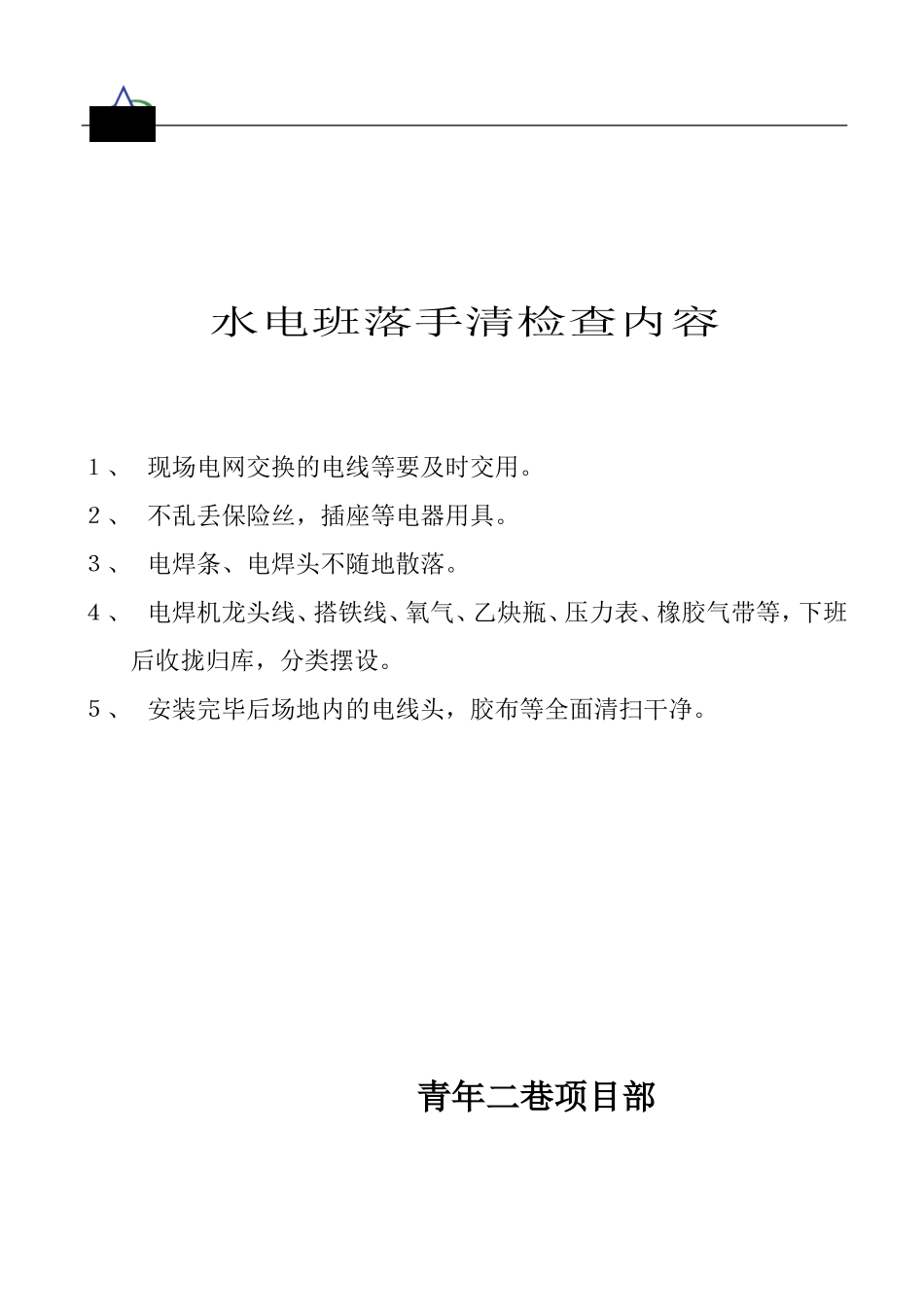 水电班落手清检查内容

1、 现场电网交换的电线等要及时交用。

2、 不乱丢保险丝，插座等电器用具。

3、 电焊条、电焊头不随地散落。

4、 电焊机龙头线、搭铁线、氧气、乙炔瓶、压力表、橡胶气带等，下班后收拢归库，分类摆设。

5、 安装完毕后场地内的电线头，胶布等全面清扫干净。

青年二巷项目部